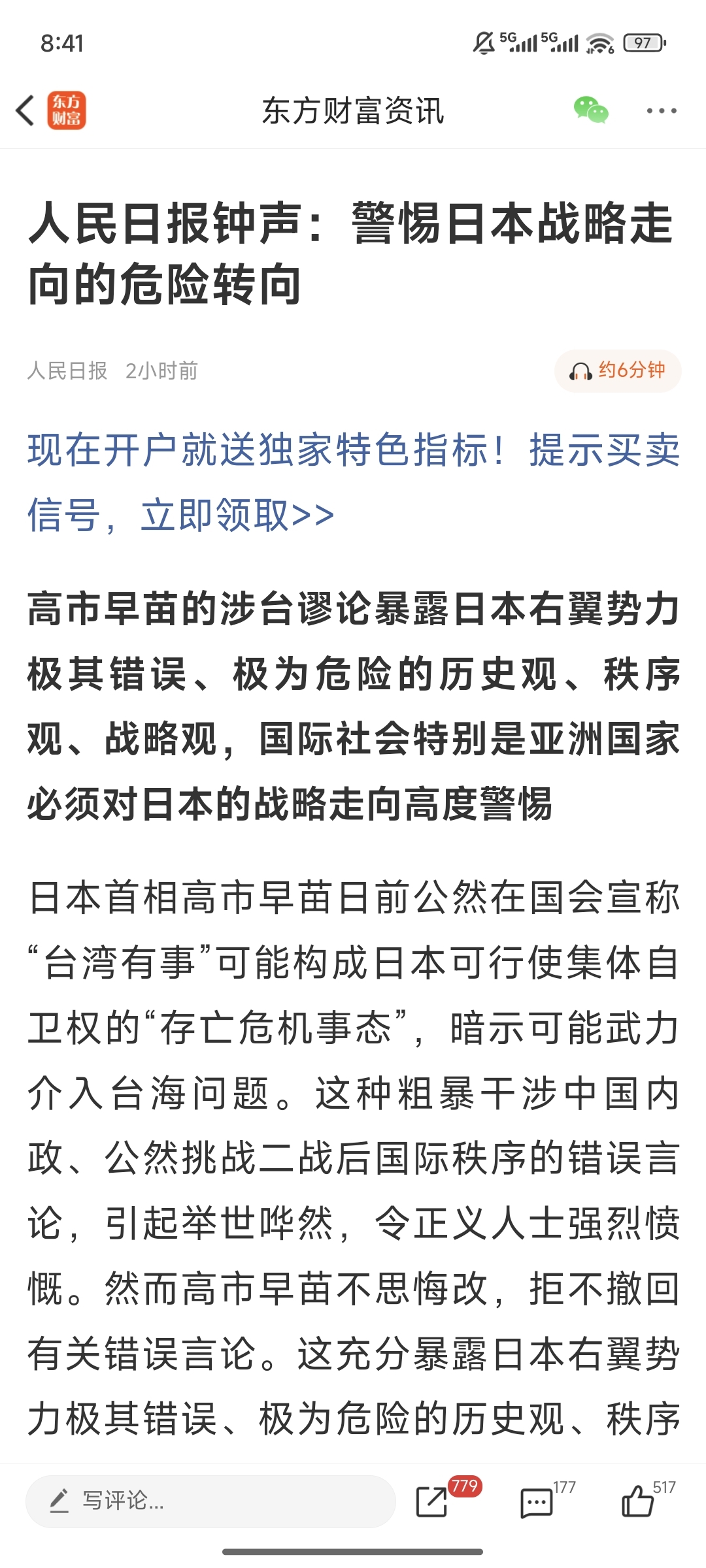 8:41 5G 5G 97

东方财富 东方财富资讯

人民日报钟声：警惕日本战略走向的危险转向

人民日报 2小时前 约6分钟

现在开户就送独家特色指标！提示买卖信号，立即领取>>

高市早苗的涉台谬论暴露日本右翼势力极其错误、极为危险的历史观、秩序观、战略观，国际社会特别是亚洲国家必须对日本的战略走向高度警惕

日本首相高市早苗日前公然在国会宣称“台湾有事”可能构成日本可行使集体自卫权的“存亡危机事态”，暗示可能武力介入台海问题。这种粗暴干涉中国内政、公然挑战二战后国际秩序的错误言论，引起举世哗然，令正义人士强烈愤慨。然而高市早苗不思悔改，拒不撤回有关错误言论。这充分暴露日本右翼势力极其错误、极为危险的历史观、秩序

写评论... 779 177 517